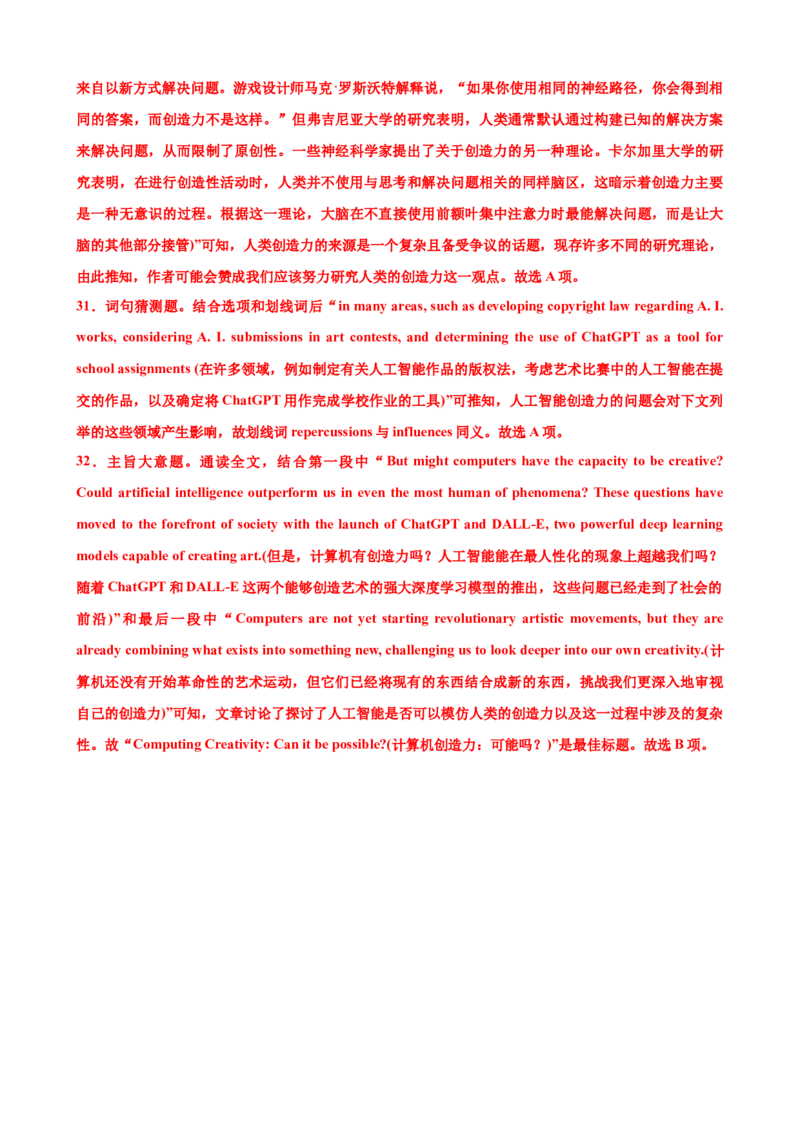 来自以新方式解决问题。游戏设计师马克·罗斯沃特解释说，“如果你使用相同的神经路径，你会得到相同的答案，而创造力不是这样。”但弗吉尼亚大学的研究表明，人类通常默认通过构建已知的解决方案来解决问题，从而限制了原创性。一些神经科学家提出了关于创造力的另一种理论。卡尔加里大学的研究表明，在进行创造性活动时，人类并不使用与思考和解决问题相关的同样脑区，这暗示着创造力主要是一种无意识的过程。根据这一理论，大脑在不直接使用前额叶集中注意力时最能解决问题，而是让大脑的其他部分接管)”可知，人类创造力的来源是一个复杂且备受争议的话题，现存许多不同的研究理论，由此推知，作者可能会赞成我们应该努力研究人类的创造力这一观点。故选A项。

31．词句猜测题。结合选项和划线词后“in many areas, such as developing copyright law regarding A. I. works, considering A. I. submissions in art contests, and determining the use of ChatGPT as a tool for school assignments (在许多领域，例如制定有关人工智能作品的版权法，考虑艺术比赛中的人工智能在提交的作品，以及确定将ChatGPT用作完成学校作业的工具)”可推知，人工智能创造力的问题会对下文列举的这些领域产生影响，故划线词repercussions与influences同义。故选A项。

32．主旨大意题。通读全文，结合第一段中“But might computers have the capacity to be creative? Could artificial intelligence outperform us in even the most human of phenomena? These questions have moved to the forefront of society with the launch of ChatGPT and DALL-E, two powerful deep learning models capable of creating art.(但是，计算机有创造力吗？人工智能能在最人性化的现象上超越我们吗？随着ChatGPT和DALL-E这两个能够创造艺术的强大深度学习模型的推出，这些问题已经走到了社会的前沿)”和最后一段中“Computers are not yet starting revolutionary artistic movements, but they are already combining what exists into something new, challenging us to look deeper into our own creativity.(计算机还没有开始革命性的艺术运动，但它们已经将现有的东西结合成新的东西，挑战我们更深入地审视自己的创造力)”可知，文章讨论了探讨了人工智能是否可以模仿人类的创造力以及这一过程中涉及的复杂性。故“Computing Creativity: Can it be possible?(计算机创造力：可能吗？)”是最佳标题。故选B项。